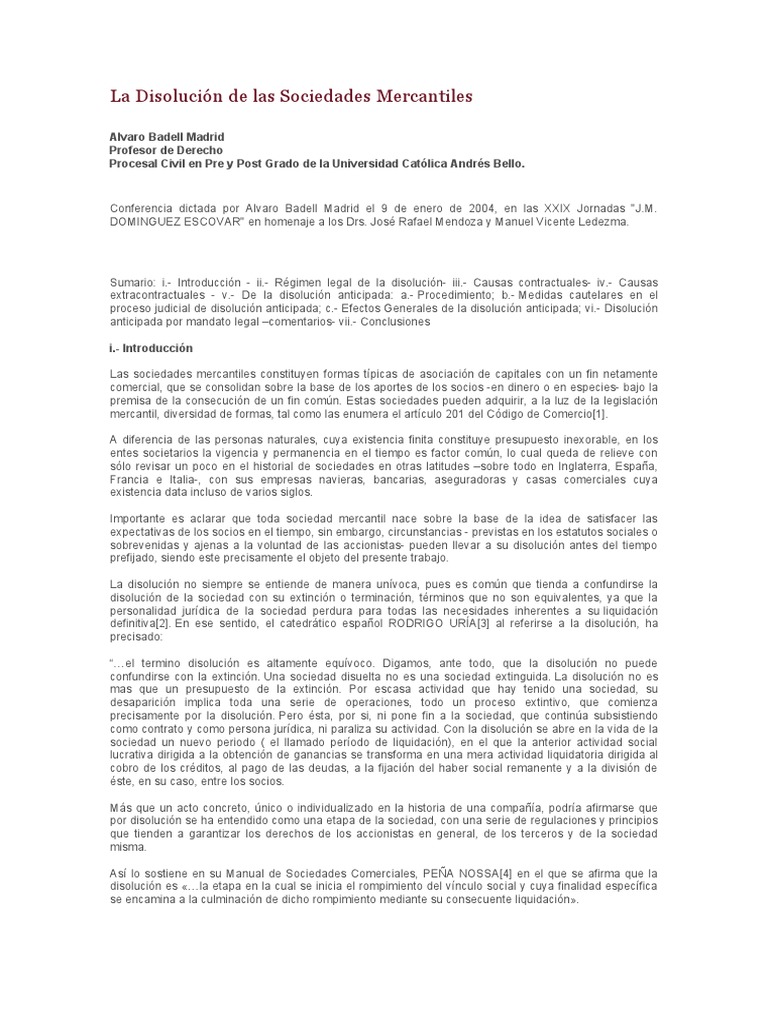 La Disolución de las Sociedades Mercantiles

Alvaro Badell Madrid
Profesor de Derecho
Procesal Civil en Pre y Post Grado de la Universidad Católica Andrés Bello.

Conferencia dictada por Alvaro Badell Madrid el 9 de enero de 2004, en las XXIX Jornadas "J.M. DOMINGUEZ ESCOVAR" en homenaje a los Drs. José Rafael Mendoza y Manuel Vicente Ledezma.

Sumario: i.- Introducción - ii.- Régimen legal de la disolución- iii.- Causas contractuales- iv.- Causas extracontractuales - v.- De la disolución anticipada: a.- Procedimiento; b.- Medidas cautelares en el proceso judicial de disolución anticipada; c.- Efectos Generales de la disolución anticipada; vi.- Disolución anticipada por mandato legal –comentarios- vii.- Conclusiones

i.- Introducción

Las sociedades mercantiles constituyen formas típicas de asociación de capitales con un fin netamente comercial, que se consolidan sobre la base de los aportes de los socios -en dinero o en especies- bajo la premisa de la consecución de un fin común. Estas sociedades pueden adquirir, a la luz de la legislación mercantil, diversidad de formas, tal como las enumera el artículo 201 del Código de Comercio[1].

A diferencia de las personas naturales, cuya existencia finita constituye presupuesto inexorable, en los entes societarios la vigencia y permanencia en el tiempo es factor común, lo cual queda de relieve con sólo revisar un poco en el historial de sociedades en otras latitudes –sobre todo en Inglaterra, España, Francia e Italia-, con sus empresas navieras, bancarias, aseguradoras y casas comerciales cuya existencia data incluso de varios siglos.

Importante es aclarar que toda sociedad mercantil nace sobre la base de la idea de satisfacer las expectativas de los socios en el tiempo, sin embargo, circunstancias - previstas en los estatutos sociales o sobrevenidas y ajenas a la voluntad de las accionistas- pueden llevar a su disolución antes del tiempo prefijado, siendo este precisamente el objeto del presente trabajo.

La disolución no siempre se entiende de manera unívoca, pues es común que tienda a confundirse la disolución de la sociedad con su extinción o terminación, términos que no son equivalentes, ya que la personalidad jurídica de la sociedad perdura para todas las necesidades inherentes a su liquidación definitiva[2]. En ese sentido, el catedrático español RODRIGO URÍA[3] al referirse a la disolución, ha precisado:

"…el termino disolución es altamente equívoco. Digamos, ante todo, que la disolución no puede confundirse con la extinción. Una sociedad disuelta no es una sociedad extinguida. La disolución no es mas que un presupuesto de la extinción. Por escasa actividad que hay tenido una sociedad, su desaparición implica toda una serie de operaciones, todo un proceso extintivo, que comienza precisamente por la disolución. Pero ésta, por si, ni pone fin a la sociedad, que continúa subsistiendo como contrato y como persona jurídica, ni paraliza su actividad. Con la disolución se abre en la vida de la sociedad un nuevo periodo ( el llamado período de liquidación), en el que la anterior actividad social lucrativa dirigida a la obtención de ganancias se transforma en una mera actividad liquidatoria dirigida al cobro de los créditos, al pago de las deudas, a la fijación del haber social remanente y a la división de éste, en su caso, entre los socios.

Más que un acto concreto, único o individualizado en la historia de una compañía, podría afirmarse que por disolución se ha entendido como una etapa de la sociedad, con una serie de regulaciones y principios que tienden a garantizar los derechos de los accionistas en general, de los terceros y de la sociedad misma.

Así lo sostiene en su Manual de Sociedades Comerciales, PEÑA NOSSA[4] en el que se afirma que la disolución es «…la etapa en la cual se inicia el rompimiento del vínculo social y cuya finalidad específica se encamina a la culminación de dicho rompimiento mediante su consecuente liquidación».